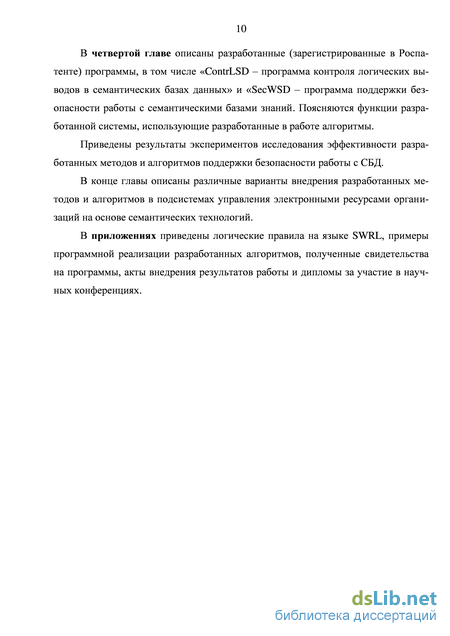 10

В четвертой главе описаны разработанные (зарегистрированные в Роспатенте) программы, в том числе «ContrLSD – программа контроля логических выводов в семантических базах данных» и «SecWSD – программа поддержки безопасности работы с семантическими базами знаний. Поясняются функции разработанной системы, использующие разработанные в работе алгоритмы.

Приведены результаты экспериментов исследования эффективности разработанных методов и алгоритмов поддержки безопасности работы с СБД.

В конце главы описаны различные варианты внедрения разработанных методов и алгоритмов в подсистемах управления электронными ресурсами организаций на основе семантических технологий.

В приложениях приведены логические правила на языке SWRL, примеры программной реализации разработанных алгоритмов, полученные свидетельства на программы, акты внедрения результатов работы и дипломы за участие в научных конференциях.

dsLib.net
библиотека диссертаций